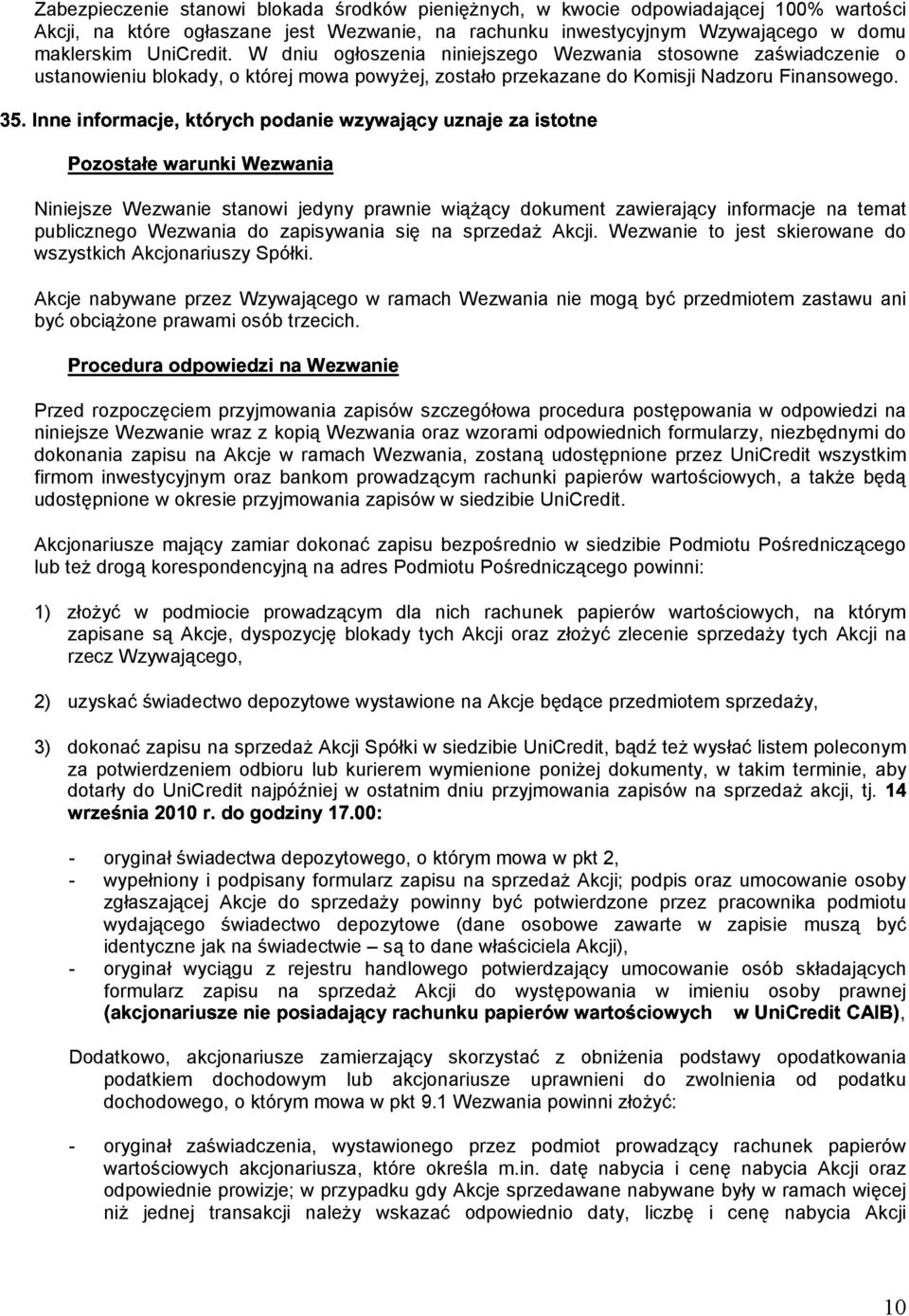 Zabezpieczenie stanowi blokada środków pieniężnych, w kwocie odpowiadającej 100% wartości Akcji, na które ogłaszane jest Wezwanie, na rachunku inwestycyjnym Wzywającego w domu maklerskim UniCredit. W dniu ogłoszenia niniejszego Wezwania stosowne zaświadczenie o ustanowieniu blokady, o której mowa powyżej, zostało przekazane do Komisji Nadzoru Finansowego.

35. Inne informacje, których podanie wzywający uznaje za istotne

Pozostałe warunki Wezwania

Niniejsze Wezwanie stanowi jedyny prawnie wiążący dokument zawierający informacje na temat publicznego Wezwania do zapisywania się na sprzedaż Akcji. Wezwanie to jest skierowane do wszystkich Akcjonariuszy Spółki.

Akcje nabywane przez Wzywającego w ramach Wezwania nie mogą być przedmiotem zastawu ani być obciążone prawami osób trzecich.

Procedura odpowiedzi na Wezwanie

Przed rozpoczęciem przyjmowania zapisów szczegółowa procedura postępowania w odpowiedzi na niniejsze Wezwanie wraz z kopią Wezwania oraz wzorami odpowiednich formularzy, niezbędnymi do dokonania zapisu na Akcje w ramach Wezwania, zostaną udostępnione przez UniCredit wszystkim firmom inwestycyjnym oraz bankom prowadzącym rachunki papierów wartościowych, a także będą udostępnione w okresie przyjmowania zapisów w siedzibie UniCredit.

Akcjonariusze mający zamiar dokonać zapisu bezpośrednio w siedzibie Podmiotu Pośredniczącego lub też drogą korespondencyjną na adres Podmiotu Pośredniczącego powinni:

1) złożyć w podmiocie prowadzącym dla nich rachunek papierów wartościowych, na którym zapisane są Akcje, dyspozycję blokady tych Akcji oraz złożyć zlecenie sprzedaży tych Akcji na rzecz Wzywającego,

2) uzyskać świadectwo depozytowe wystawione na Akcje będące przedmiotem sprzedaży,

3) dokonać zapisu na sprzedaż Akcji Spółki w siedzibie UniCredit, bądź też wysłać listem poleconym za potwierdzeniem odbioru lub kurierem wymienione poniżej dokumenty, w takim terminie, aby dotarły do UniCredit najpóźniej w ostatnim dniu przyjmowania zapisów na sprzedaż akcji, tj. 14 września 2010 r. do godziny 17.00:

- oryginał świadectwa depozytowego, o którym mowa w pkt 2,
- wypełniony i podpisany formularz zapisu na sprzedaż Akcji; podpis oraz umocowanie osoby zgłaszającej Akcje do sprzedaży powinny być potwierdzone przez pracownika podmiotu wydającego świadectwo depozytowe (dane osobowe zawarte w zapisie muszą być identyczne jak na świadectwie – są to dane właściciela Akcji),
- oryginał wyciągu z rejestru handlowego potwierdzający umocowanie osób składających formularz zapisu na sprzedaż Akcji do występowania w imieniu osoby prawnej (akcjonariusze nie posiadający rachunku papierów wartościowych w UniCredit CAIB),

Dodatkowo, akcjonariusze zamierzający skorzystać z obniżenia podstawy opodatkowania podatkiem dochodowym lub akcjonariusze uprawnieni do zwolnienia od podatku dochodowego, o którym mowa w pkt 9.1 Wezwania powinni złożyć:

- oryginał zaświadczenia, wystawionego przez podmiot prowadzący rachunek papierów wartościowych akcjonariusza, które określa m.in. datę nabycia i cenę nabycia Akcji oraz odpowiednie prowizje; w przypadku gdy Akcje sprzedawane nabywane były w ramach więcej niż jednej transakcji należy wskazać odpowiednio daty, liczbę i cenę nabycia Akcji

10